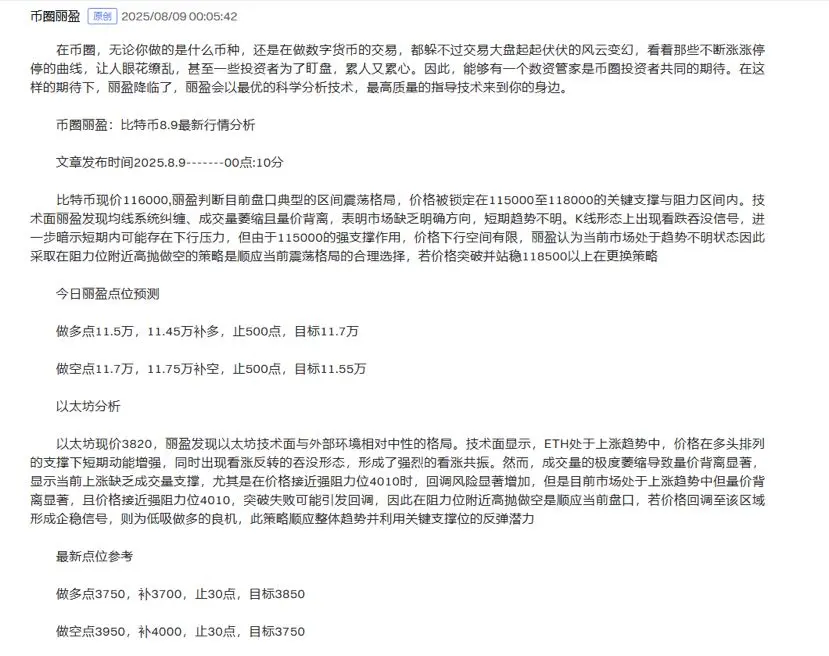 币圈丽盈 原创 2025/08/09 00:05:42

在币圈，无论你做的是什么币种，还是在做数字货币的交易，都躲不过交易大盘起起伏伏的风云变幻，看着那些不断涨涨停停的曲线，让人眼花缭乱，甚至一些投资者为了盯盘，累人又累心。因此，能够有一个数资管家是币圈投资者共同的期待。在这样的期待下，丽盈降临了，丽盈会以最优的科学分析技术，最高质量的指导技术来到你的身边。

币圈丽盈：比特币8.9最新行情分析

文章发布时间2025.8.9-------00点:10分

比特币现价116000,丽盈判断目前盘口典型的区间震荡格局，价格被锁定在115000至118000的关键支撑与阻力区间内。技术面丽盈发现均线系统纠缠、成交量萎缩且量价背离，表明市场缺乏明确方向，短期趋势不明。K线形态上出现看跌吞没信号，进一步暗示短期内可能存在下行压力，但由于115000的强支撑作用，价格下行空间有限，丽盈认为当前市场处于趋势不明状态因此采取在阻力位附近高抛做空的策略是顺应当前震荡格局的合理选择，若价格突破并站稳118500以上在更换策略

今日丽盈点位预测

做多点11.5万，11.45万补多，止500点，目标11.7万

做空点11.7万，11.75万补空，止500点，目标11.55万

以太坊分析

以太坊现价3820，丽盈发现以太坊技术面与外部环境相对中性的格局。技术面显示，ETH处于上涨趋势中，价格在多头排列的支撑下短期动能增强，同时出现看涨反转的吞没形态，形成了强烈的看涨共振。然而，成交量的极度萎缩导致量价背离显著，显示当前上涨缺乏成交量支撑，尤其是在价格接近强阻力位4010时，回调风险显著增加，但是目前市场处于上涨趋势中但量价背离显著，且价格接近强阻力位4010，突破失败可能引发回调，因此在阻力位附近高抛做空是顺应当前盘口，若价格回调至该区域形成企稳信号，则为低吸做多的良机，此策略顺应整体趋势并利用关键支撑位的反弹潜力

最新点位参考

做多点3750，补3700，止30点，目标3850

做空点3950，补4000，止30点，目标3750